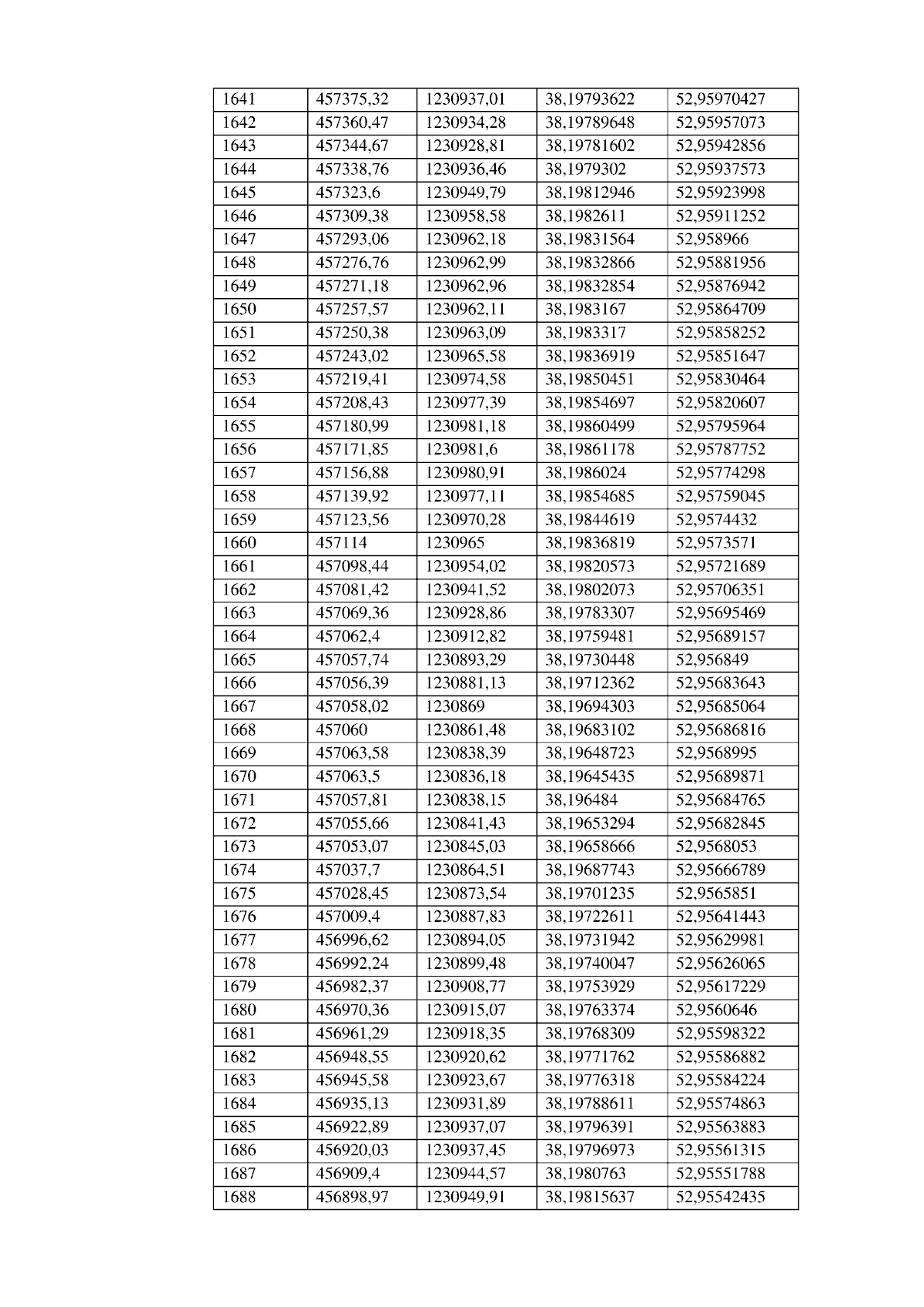 | 1641 | 457375,32 | 1230937,01 | 38,19793622 | 52,95970427 |
|---|---|---|---|---|
| 1642 | 457360,47 | 1230934,28 | 38,19789648 | 52,95957073 |
| 1643 | 457344,67 | 1230928,81 | 38,19781602 | 52,95942856 |
| 1644 | 457338,76 | 1230936,46 | 38,1979302 | 52,95937573 |
| 1645 | 457323,6 | 1230949,79 | 38,19812946 | 52,95923998 |
| 1646 | 457309,38 | 1230958,58 | 38,1982611 | 52,95911252 |
| 1647 | 457293,06 | 1230962,18 | 38,19831564 | 52,958966 |
| 1648 | 457276,76 | 1230962,99 | 38,19832866 | 52,95881956 |
| 1649 | 457271,18 | 1230962,96 | 38,19832854 | 52,95876942 |
| 1650 | 457257,57 | 1230962,11 | 38,1983167 | 52,95864709 |
| 1651 | 457250,38 | 1230963,09 | 38,1983317 | 52,95858252 |
| 1652 | 457243,02 | 1230965,58 | 38,19836919 | 52,95851647 |
| 1653 | 457219,41 | 1230974,58 | 38,19850451 | 52,95830464 |
| 1654 | 457208,43 | 1230977,39 | 38,19854697 | 52,95820607 |
| 1655 | 457180,99 | 1230981,18 | 38,19860499 | 52,95795964 |
| 1656 | 457171,85 | 1230981,6 | 38,19861178 | 52,95787752 |
| 1657 | 457156,88 | 1230980,91 | 38,1986024 | 52,95774298 |
| 1658 | 457139,92 | 1230977,11 | 38,19854685 | 52,95759045 |
| 1659 | 457123,56 | 1230970,28 | 38,19844619 | 52,9574432 |
| 1660 | 457114 | 1230965 | 38,19836819 | 52,9573571 |
| 1661 | 457098,44 | 1230954,02 | 38,19820573 | 52,95721689 |
| 1662 | 457081,42 | 1230941,52 | 38,19802073 | 52,95706351 |
| 1663 | 457069,36 | 1230928,86 | 38,19783307 | 52,95695469 |
| 1664 | 457062,4 | 1230912,82 | 38,19759481 | 52,95689157 |
| 1665 | 457057,74 | 1230893,29 | 38,19730448 | 52,956849 |
| 1666 | 457056,39 | 1230881,13 | 38,19712362 | 52,95683643 |
| 1667 | 457058,02 | 1230869 | 38,19694303 | 52,95685064 |
| 1668 | 457060 | 1230861,48 | 38,19683102 | 52,95686816 |
| 1669 | 457063,58 | 1230838,39 | 38,19648723 | 52,9568995 |
| 1670 | 457063,5 | 1230836,18 | 38,19645435 | 52,95689871 |
| 1671 | 457057,81 | 1230838,15 | 38,196484 | 52,95684765 |
| 1672 | 457055,66 | 1230841,43 | 38,19653294 | 52,95682845 |
| 1673 | 457053,07 | 1230845,03 | 38,19658666 | 52,9568053 |
| 1674 | 457037,7 | 1230864,51 | 38,19687743 | 52,95666789 |
| 1675 | 457028,45 | 1230873,54 | 38,19701235 | 52,9565851 |
| 1676 | 457009,4 | 1230887,83 | 38,19722611 | 52,95641443 |
| 1677 | 456996,62 | 1230894,05 | 38,19731942 | 52,95629981 |
| 1678 | 456992,24 | 1230899,48 | 38,19740047 | 52,95626065 |
| 1679 | 456982,37 | 1230908,77 | 38,19753929 | 52,95617229 |
| 1680 | 456970,36 | 1230915,07 | 38,19763374 | 52,9560646 |
| 1681 | 456961,29 | 1230918,35 | 38,19768309 | 52,95598322 |
| 1682 | 456948,55 | 1230920,62 | 38,19771762 | 52,95586882 |
| 1683 | 456945,58 | 1230923,67 | 38,19776318 | 52,95584224 |
| 1684 | 456935,13 | 1230931,89 | 38,19788611 | 52,95574863 |
| 1685 | 456922,89 | 1230937,07 | 38,19796391 | 52,95563883 |
| 1686 | 456920,03 | 1230937,45 | 38,19796973 | 52,95561315 |
| 1687 | 456909,4 | 1230944,57 | 38,1980763 | 52,95551788 |
| 1688 | 456898,97 | 1230949,91 | 38,19815637 | 52,95542435 |